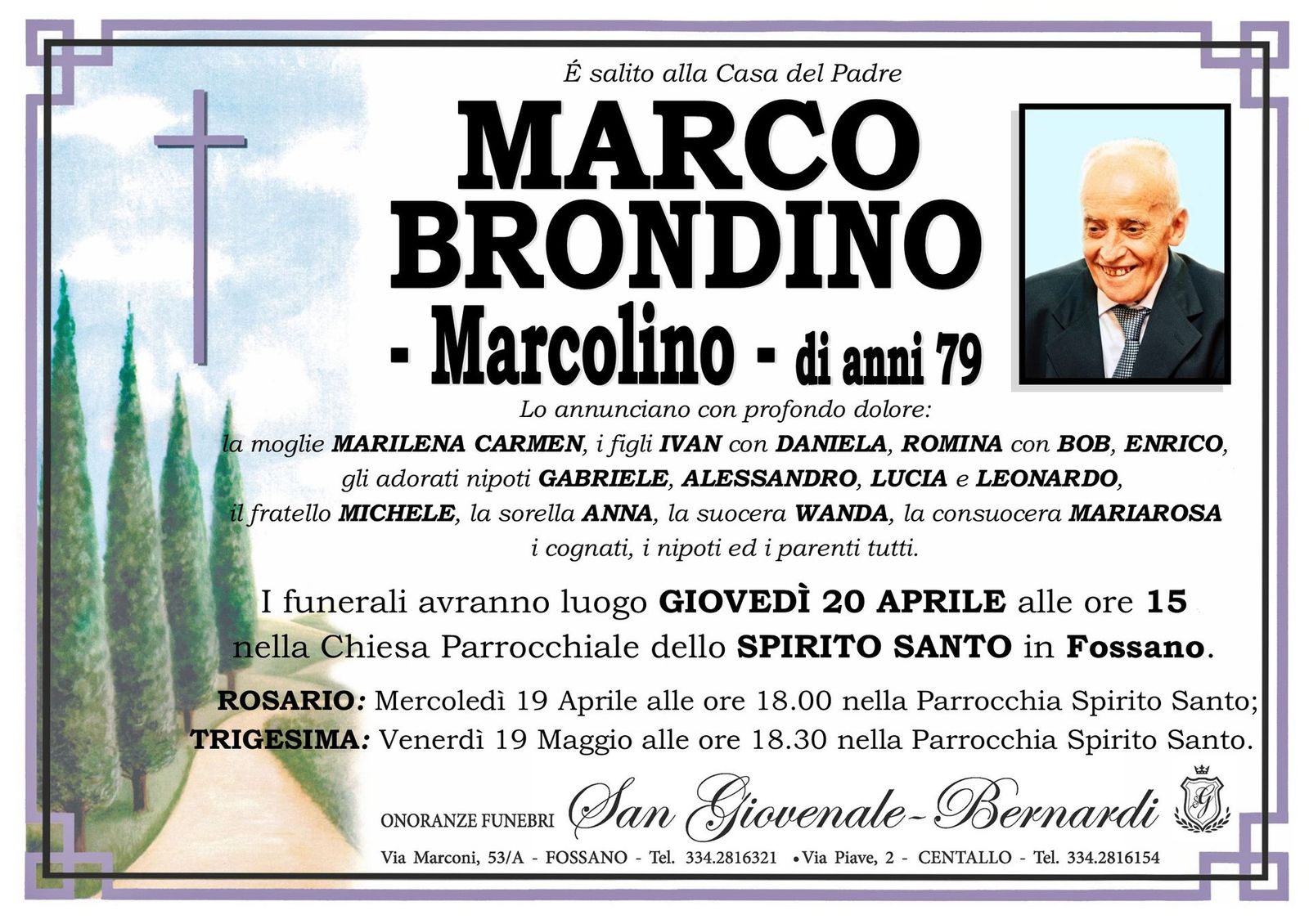 É salito alla Casa del Padre

MARCO
BRONDINO
- Marcolino - di anni 79

Lo annunciano con profondo dolore:
la moglie MARILENA CARMEN, i figli IVAN con DANIELA, ROMINA con BOB, ENRICO,
gli adorati nipoti GABRIELE, ALESSANDRO, LUCIA e LEONARDO,
il fratello MICHELE, la sorella ANNA, la suocera WANDA, la consuocera MARIAROSA
i cognati, i nipoti ed i parenti tutti.

I funerali avranno luogo GIOVEDÌ 20 APRILE alle ore 15
nella Chiesa Parrocchiale dello SPIRITO SANTO in Fossano.

ROSARIO: Mercoledì 19 Aprile alle ore 18.00 nella Parrocchia Spirito Santo;
TRIGESIMA: Venerdì 19 Maggio alle ore 18.30 nella Parrocchia Spirito Santo.

ONORANZE FUNEBRI San Giovenale-Bernardi

Via Marconi, 53/A - FOSSANO - Tel. 334.2816321 • Via Piave, 2 - CENTALLO - Tel. 334.2816154